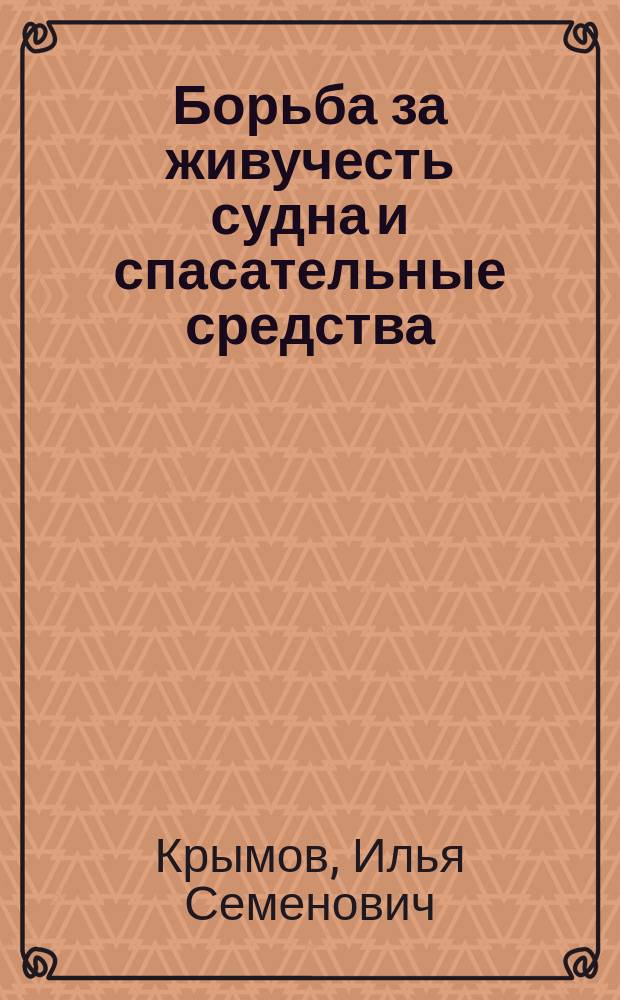 Борьба за живучесть судна и спасательные средства

Крымов, Илья Семенович